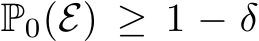 $\mathbb{P}_0(\mathcal{E}) \geq 1 - \delta$